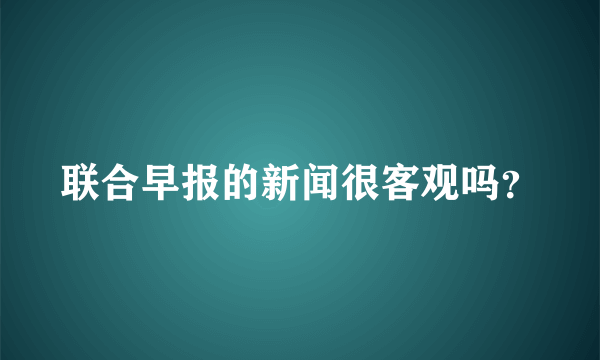 联合早报的新闻很客观吗?